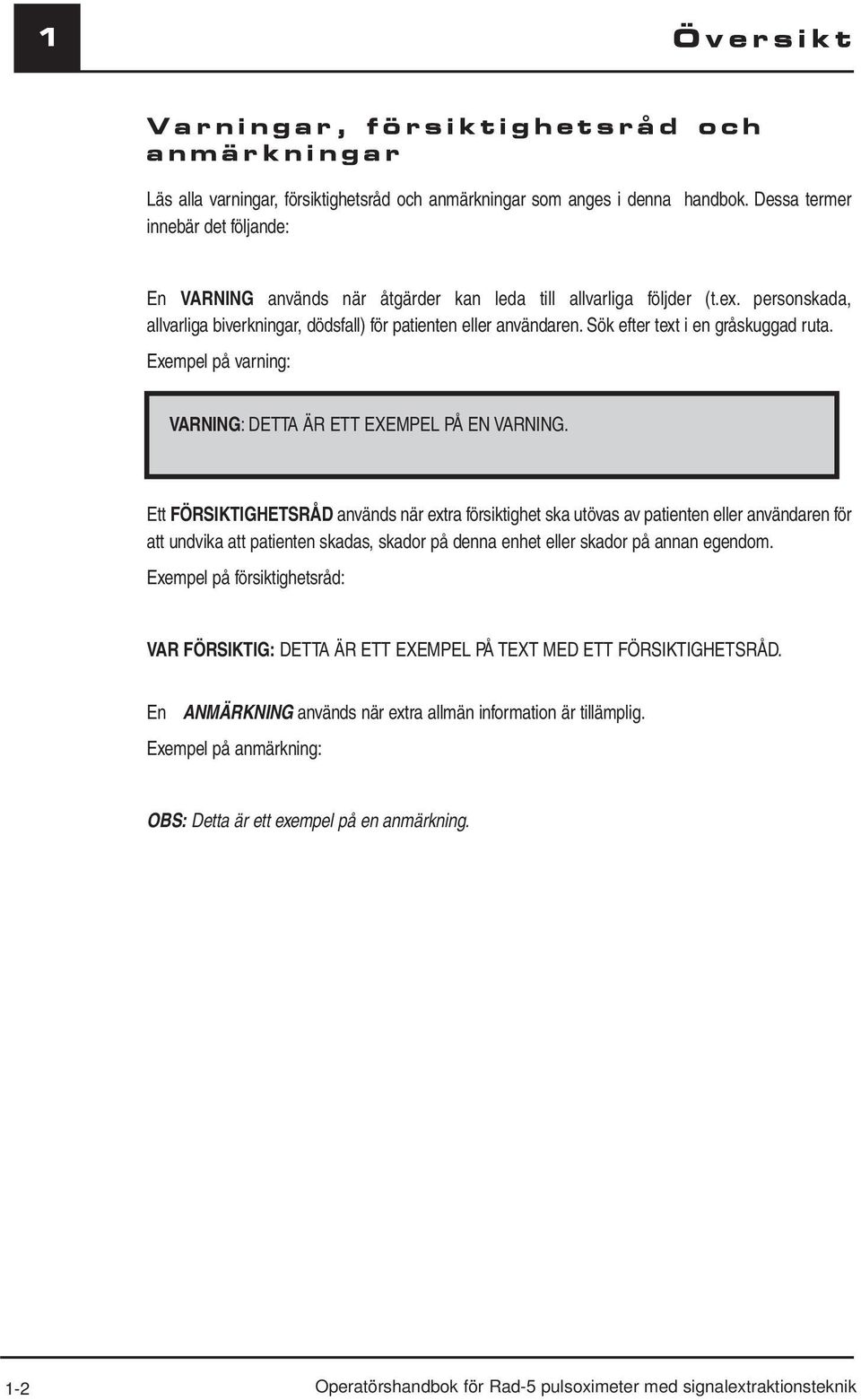 1

Översikt

Varningar, försiktighetsråd och anmärkningar

Läs alla varningar, försiktighetsråd och anmärkningar som anges i denna handbok. Dessa termer innebär det följande:

En VARNING används när åtgärder kan leda till allvarliga följder (t.ex. personskada, allvarliga biverkningar, dödsfall) för patienten eller användaren. Sök efter text i en gråskuggad ruta.

Exempel på varning:

VARNING: DETTA ÄR ETT EXEMPEL PÅ EN VARNING.

Ett FÖRSIKTIGHETSRÅD används när extra försiktighet ska utövas av patienten eller användaren för att undvika att patienten skadas, skador på denna enhet eller skador på annan egendom.

Exempel på försiktighetsråd:

VAR FÖRSIKTIG: DETTA ÄR ETT EXEMPEL PÅ TEXT MED ETT FÖRSIKTIGHETSRÅD.

En ANMÄRKNING används när extra allmän information är tillämplig.

Exempel på anmärkning:

OBS: Detta är ett exempel på en anmärkning.

1-2

Operatörshandbok för Rad-5 pulsoximeter med signalextraktionsteknik